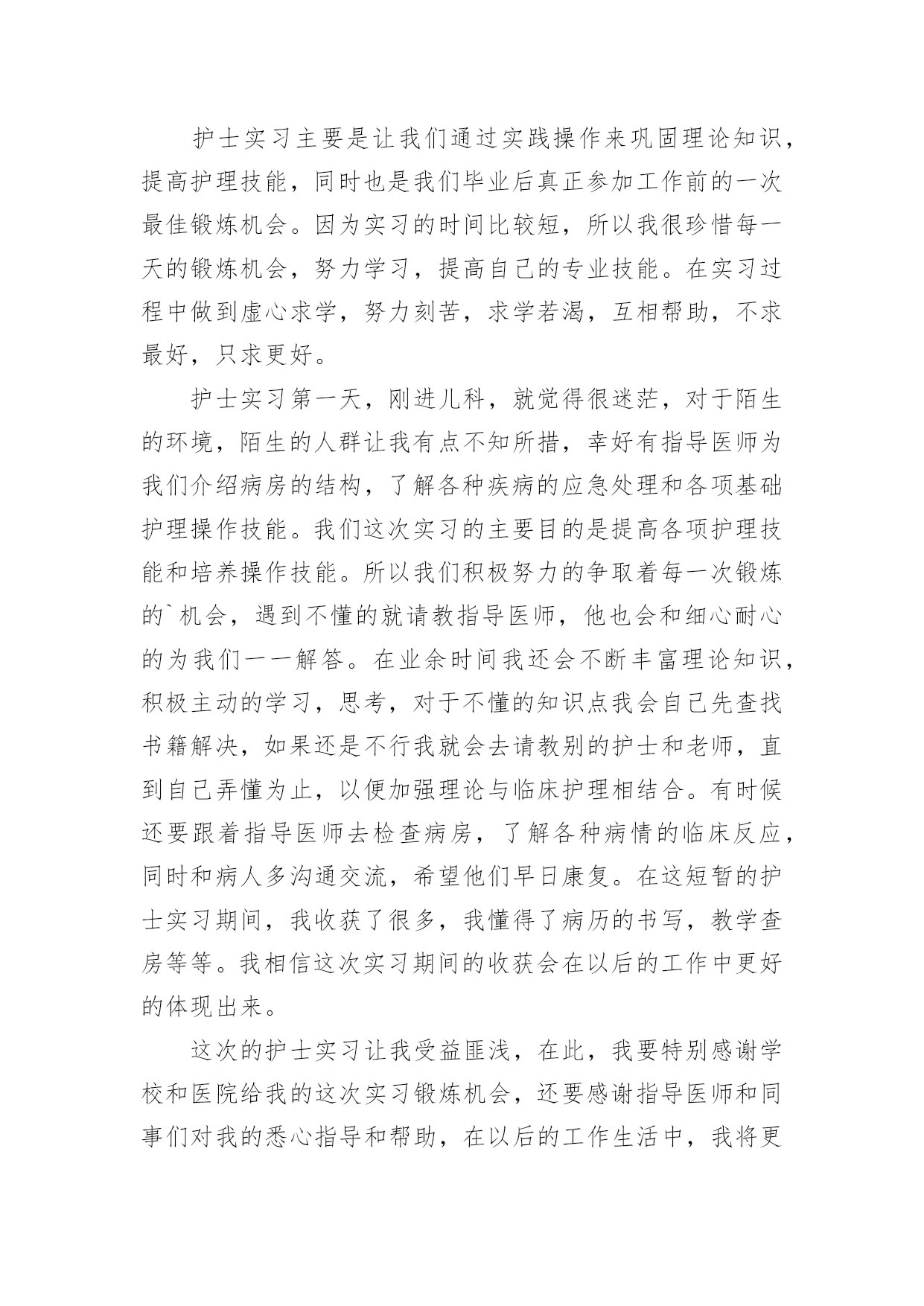 护士实习主要是让我们通过实践操作来巩固理论知识，提高护理技能，同时也是我们毕业后真正参加工作前的一次最佳锻炼机会。因为实习的时间比较短，所以我很珍惜每一天的锻炼机会，努力学习，提高自己的专业技能。在实习过程中做到虚心求学，努力刻苦，求学若渴，互相帮助，不求最好，只求更好。

护士实习第一天，刚进儿科，就觉得很迷茫，对于陌生的环境，陌生的人群让我有点不知所措，幸好有指导医师为我们介绍病房的结构，了解各种疾病的应急处理和各项基础护理操作技能。我们这次实习的主要目的是提高各项护理技能和培养操作技能。所以我们积极努力的争取着每一次锻炼的`机会，遇到不懂的就请教指导医师，他也会和细心耐心的为我们一一解答。在业余时间我还会不断丰富理论知识，积极主动的学习，思考，对于不懂的知识点我会自己先查找书籍解决，如果还是不行我就会去请教别的护士和老师，直到自己弄懂为止，以便加强理论与临床护理相结合。有时候还要跟着指导医师去检查病房，了解各种病情的临床反应，同时和病人多沟通交流，希望他们早日康复。在这短暂的护士实习期间，我收获了很多，我懂得了病历的书写，教学查房等等。我相信这次实习期间的收获会在以后的工作中更好的体现出来。

这次的护士实习让我受益匪浅，在此，我要特别感谢学校和医院给我的这次实习锻炼机会，还要感谢指导医师和同事们对我的悉心指导和帮助，在以后的工作生活中，我将更